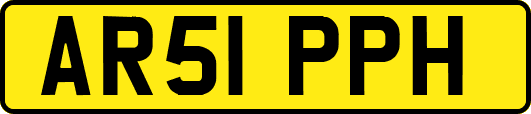 AR51 PPH